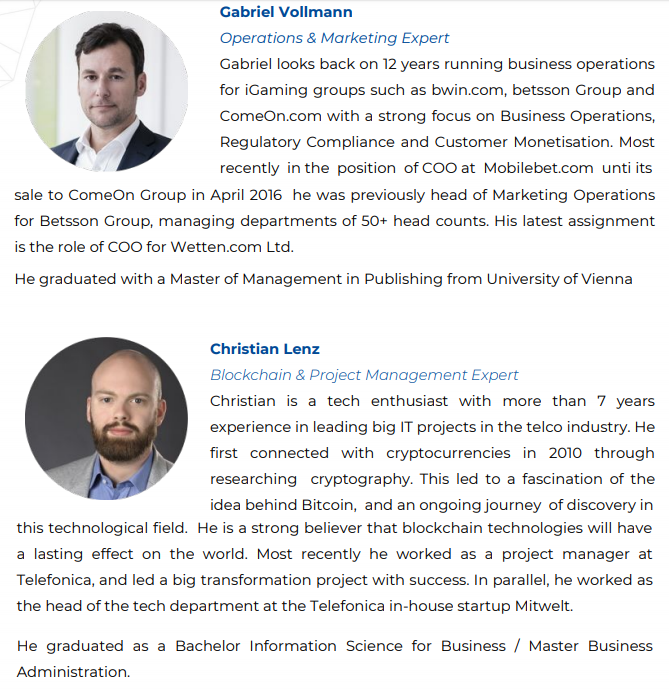 Gabriel Vollmann

Operations & Marketing Expert

Gabriel looks back on 12 years running business operations for iGaming groups such as bwin.com, betsson Group and ComeOn.com with a strong focus on Business Operations, Regulatory Compliance and Customer Monetisation. Most recently in the position of COO at Mobilebet.com unti its sale to ComeOn Group in April 2016 he was previously head of Marketing Operations for Betsson Group, managing departments of 50+ head counts. His latest assignment is the role of COO for Wetten.com Ltd.

He graduated with a Master of Management in Publishing from University of Vienna

Christian Lenz

Blockchain & Project Management Expert

Christian is a tech enthusiast with more than 7 years experience in leading big IT projects in the telco industry. He first connected with cryptocurrencies in 2010 through researching cryptography. This led to a fascination of the idea behind Bitcoin, and an ongoing journey of discovery in this technological field. He is a strong believer that blockchain technologies will have a lasting effect on the world. Most recently he worked as a project manager at Telefonica, and led a big transformation project with success. In parallel, he worked as the head of the tech department at the Telefonica in-house startup Mitwelt.

He graduated as a Bachelor Information Science for Business / Master Business Administration.